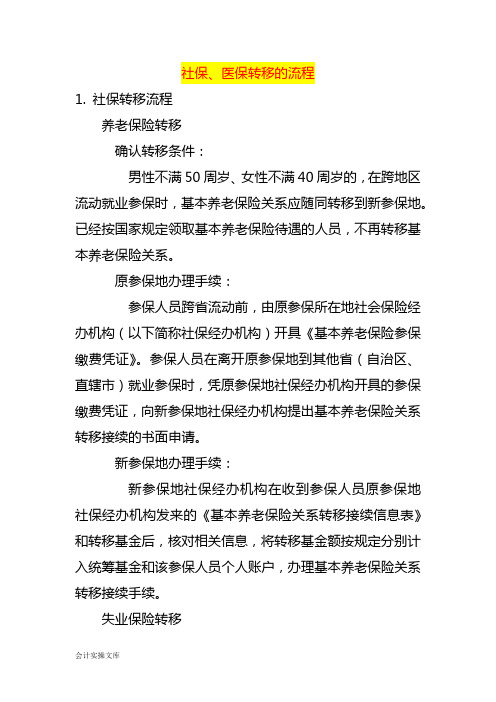 社保、医保转移的流程

1. 社保转移流程

养老保险转移

确认转移条件：

男性不满 50 周岁、女性不满 40 周岁的，在跨地区流动就业参保时，基本养老保险关系应随同转移到新参保地。已经按国家规定领取基本养老保险待遇的人员，不再转移基本养老保险关系。

原参保地办理手续：

参保人员跨省流动前，由原参保所在地社会保险经办机构（以下简称社保经办机构）开具《基本养老保险参保缴费凭证》。参保人员在离开原参保地到其他省（自治区、直辖市）就业参保时，凭原参保地社保经办机构开具的参保缴费凭证，向新参保地社保经办机构提出基本养老保险关系转移接续的书面申请。

新参保地办理手续：

新参保地社保经办机构在收到参保人员原参保地社保经办机构发来的《基本养老保险关系转移接续信息表》和转移基金后，核对相关信息，将转移基金额按规定分别计入统筹基金和该参保人员个人账户，办理基本养老保险关系转移接续手续。

失业保险转移

会计实操文库